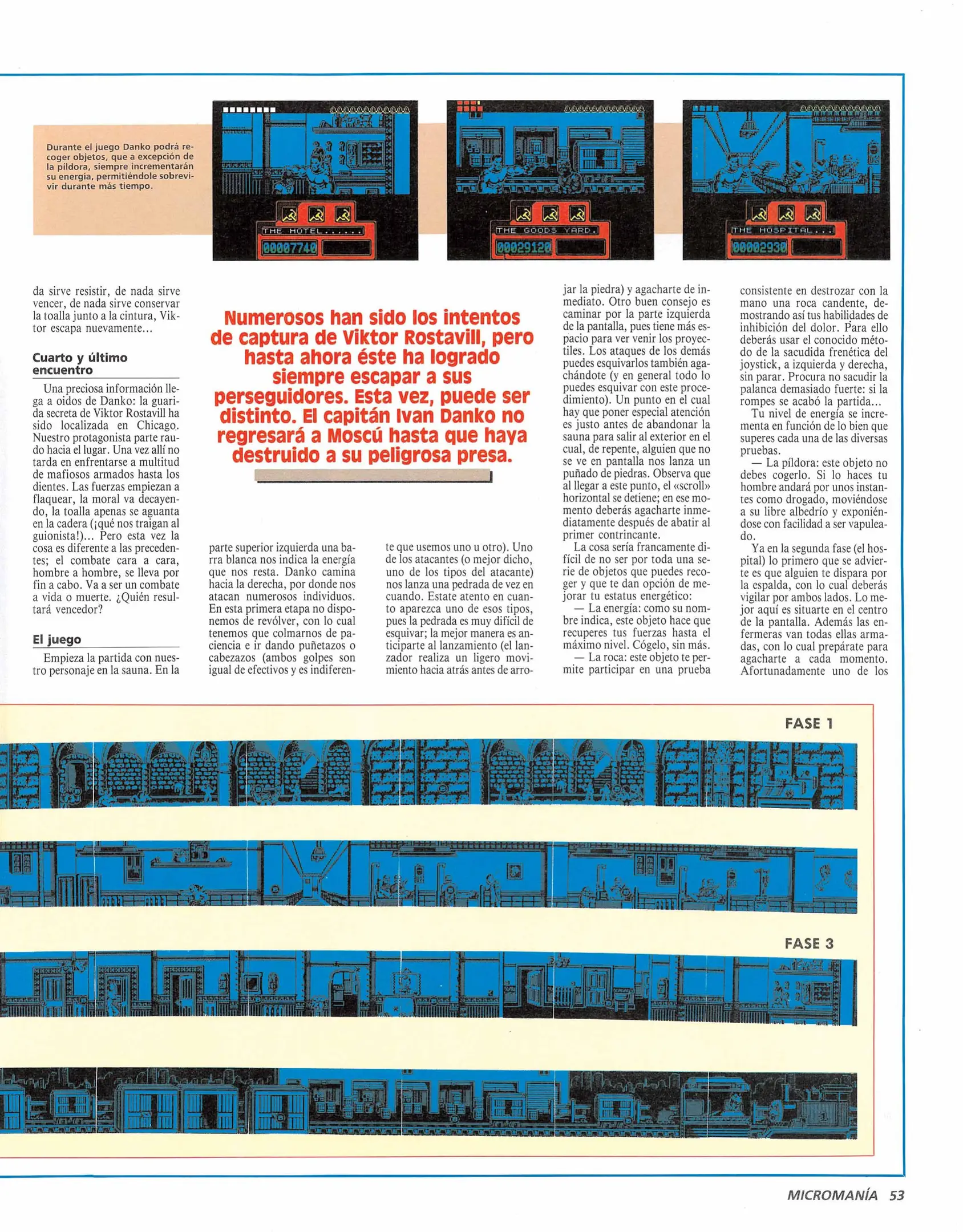 Durante el juego Danko podrá recoger objetos, que a excepción de la píldora, siempre incrementarán su energía, permitiéndole sobrevivir durante más tiempo.

THE HOTEL......
00007740

THE GOODS YARD.
00029120

THE HOSPITAL...
00002930

da sirve resistir, de nada sirve vencer, de nada sirve conservar la toalla junto a la cintura, Viktor escapa nuevamente...

Cuarto y último encuentro

Una preciosa información llega a oidos de Danko: la guarida secreta de Viktor Rostavill ha sido localizada en Chicago. Nuestro protagonista parte raudo hacia el lugar. Una vez allí no tarda en enfrentarse a multitud de mafiosos armados hasta los dientes. Las fuerzas empiezan a flaquear, la moral va decayendo, la toalla apenas se aguanta en la cadera (¡qué nos traigan al guionista!)... Pero esta vez la cosa es diferente a las precedentes; el combate cara a cara, hombre a hombre, se lleva por fin a cabo. Va a ser un combate a vida o muerte. ¿Quién resultará vencedor?

El juego

Empieza la partida con nuestro personaje en la sauna. En la

Numerosos han sido los intentos de captura de Viktor Rostavill, pero hasta ahora éste ha logrado siempre escapar a sus perseguidores. Esta vez, puede ser distinto. El capitán Ivan Danko no regresará a Moscú hasta que haya destruido a su peligrosa presa.

parte superior izquierda una barra blanca nos indica la energía que nos resta. Danko camina hacia la derecha, por donde nos atacan numerosos individuos. En esta primera etapa no disponemos de revólver, con lo cual tenemos que colmarnos de paciencia e ir dando puñetazos o cabezazos (ambos golpes son igual de efectivos y es indiferente que usemos uno u otro). Uno de los atacantes (o mejor dicho, uno de los tipos del atacante) nos lanza una pedrada de vez en cuando. Estate atento en cuanto aparezca uno de esos tipos, pues la pedrada es muy difícil de esquivar; la mejor manera es anticiparte al lanzamiento (el lanzador realiza un ligero movimiento hacia atrás antes de arrojar la piedra) y agacharte de inmediato. Otro buen consejo es caminar por la parte izquierda de la pantalla, pues tiene más espacio para ver venir los proyectiles. Los ataques de los demás puedes esquivarlos también agachándote (y en general todo lo puedes esquivar con este procedimiento). Un punto en el cual hay que poner especial atención es justo antes de abandonar la sauna para salir al exterior en el cual, de repente, alguien que no se ve en pantalla nos lanza un puñado de piedras. Observa que al llegar a este punto, el «scroll» horizontal se detiene; en ese momento deberás agacharte inmediatamente después de abatir al primer contrincante.

La cosa sería francamente difícil de no ser por toda una serie de objetos que puedes recoger y que te dan opción de mejorar tu estatus energético:

— La energía: como su nombre indica, este objeto hace que recuperes tus fuerzas hasta el máximo nivel. Cógelo, sin más.

— La roca: este objeto te permite participar en una prueba consistente en destrozar con la mano una roca candente, demostrando así tus habilidades de inhibición del dolor. Para ello deberás usar el conocido método de la sacudida frenética del joystick, a izquierda y derecha, sin parar. Procura no sacudir la palanca demasiado fuerte: si la rompes se acabó la partida...

Tu nivel de energía se incrementa en función de lo bien que superes cada una de las diversas pruebas.

— La píldora: este objeto no debes cogerlo. Si lo haces tu hombre andará por unos instantes como drogado, moviéndose a su libre albedrío y exponiéndose con facilidad a ser vapuleado.

Ya en la segunda fase (el hospital) lo primero que se advierte es que alguien te dispara por la espalda, con lo cual deberás vigilar por ambos lados. Lo mejor aquí es situarte en el centro de la pantalla. Además las enfermeras van todas ellas armadas, con lo cual prepárate para agacharte a cada momento. Afortunadamente uno de los

FASE 1

FASE 3

MICROMANÍA 53